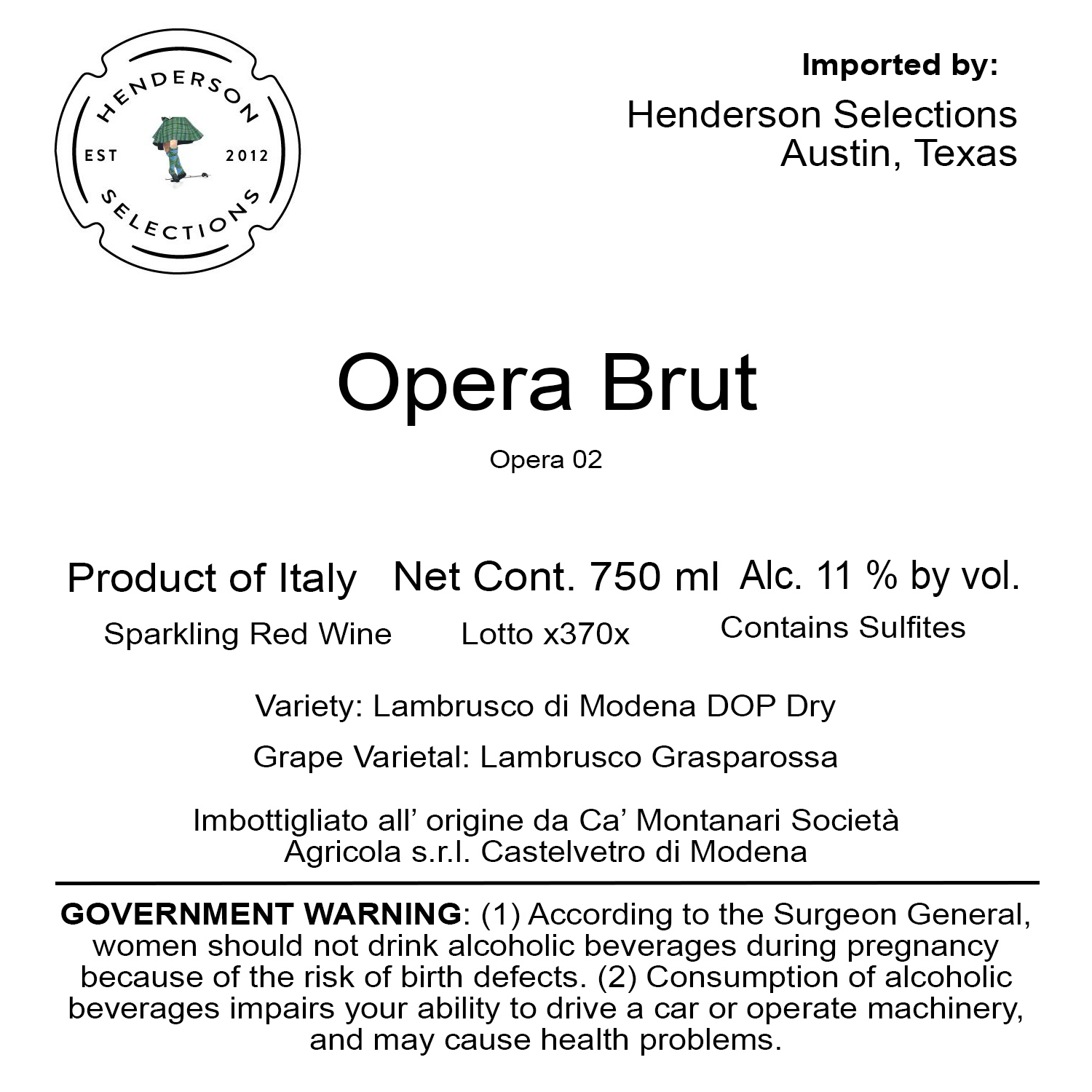 HENDERSON
EST 2012
SELECTIONS

Imported by:
Henderson Selections
Austin, Texas

Opera Brut

Opera 02

Product of Italy Net Cont. 750 ml Alc. 11 % by vol.

Sparkling Red Wine Lotto x370x Contains Sulfites

Variety: Lambrusco di Modena DOP Dry

Grape Varietal: Lambrusco Grasparossa

Imbottigliato all' origine da Ca' Montanari Società Agricola s.r.l. Castelvetro di Modena

GOVERNMENT WARNING: (1) According to the Surgeon General, women should not drink alcoholic beverages during pregnancy because of the risk of birth defects. (2) Consumption of alcoholic beverages impairs your ability to drive a car or operate machinery, and may cause health problems.